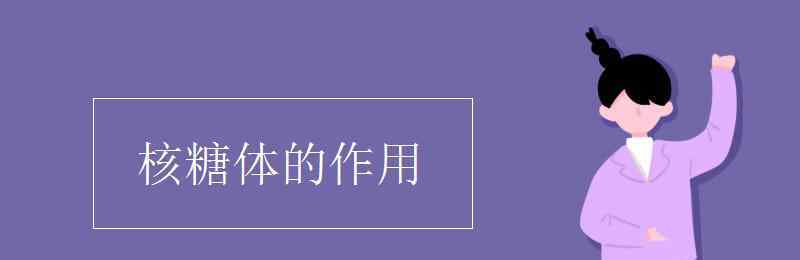 核糖体的作用